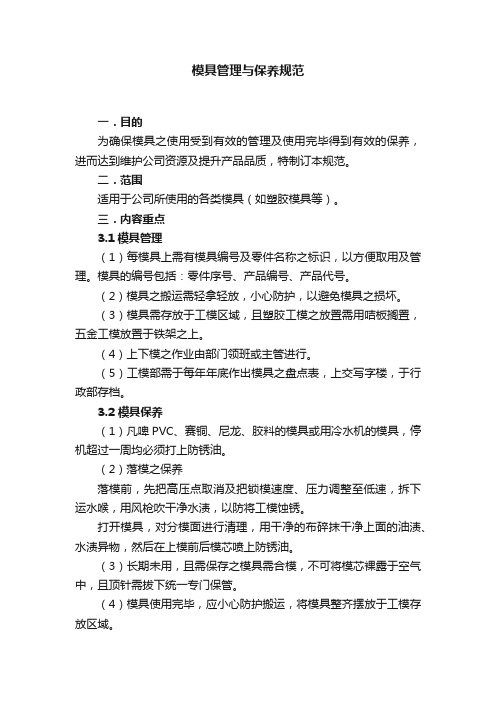 模具管理与保养规范

一．目的

为确保模具之使用受到有效的管理及使用完毕得到有效的保养，进而达到维护公司资源及提升产品品质，特制订本规范。

二．范围

适用于公司所使用的各类模具（如塑胶模具等）。

三．内容重点

3.1 模具管理

（1）每模具上需有模具编号及零件名称之标识，以方便取用及管理。模具的编号包括：零件序号、产品编号、产品代号。

（2）模具之搬运需轻拿轻放，小心防护，以避免模具之损坏。

（3）模具需存放于工模区域，且塑胶工模之放置需用咭板搁置，五金工模放置于铁架之上。

（4）上下模之作业由部门领班或主管进行。

（5）工模部需于每年年底作出模具之盘点表，上交写字楼，于行政部存档。

3.2 模具保养

（1）凡啤 PVC、赛铜、尼龙、胶料的模具或用冷水机的模具，停机超过一周均必须打上防锈油。

（2）落模之保养

落模前，先把高压点取消及把锁模速度、压力调整至低速，拆下运水喉，用风枪吹干净水渍，以防将工模蚀锈。

打开模具，对分模面进行清理，用干净的布碎抹干净上面的油渍、水渍异物，然后在上模前后模芯喷上防锈油。

（3）长期未用，且需保存之模具需合模，不可将模芯裸露于空气中，且顶针需拔下统一专门保管。

（4）模具使用完毕，应小心防护搬运，将模具整齐摆放于工模存放区域。